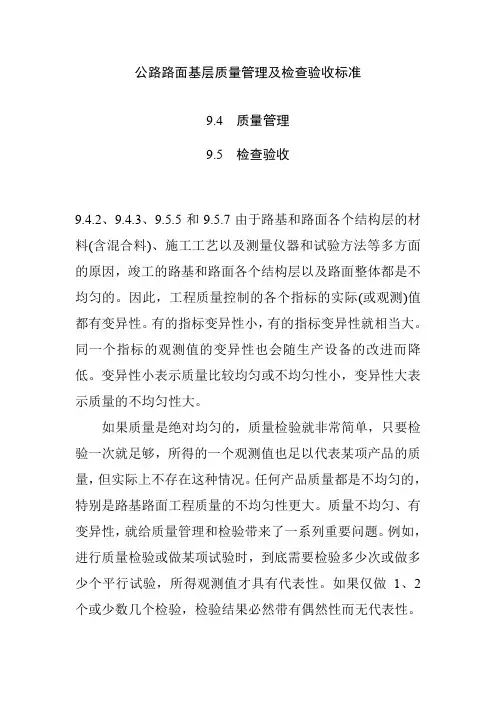 公路路面基层质量管理及检查验收标准

9.4　质量管理

9.5　检查验收

9.4.2、9.4.3、9.5.5 和 9.5.7 由于路基和路面各个结构层的材料(含混合料)、施工工艺以及测量仪器和试验方法等多方面的原因，竣工的路基和路面各个结构层以及路面整体都是不均匀的。因此，工程质量控制的各个指标的实际(或观测)值都有变异性。有的指标变异性小，有的指标变异性就相当大。同一个指标的观测值的变异性也会随生产设备的改进而降低。变异性小表示质量比较均匀或不均匀性小，变异性大表示质量的不均匀性大。

如果质量是绝对均匀的，质量检验就非常简单，只要检验一次就足够，所得的一个观测值也足以代表某项产品的质量，但实际上不存在这种情况。任何产品质量都是不均匀的，特别是路基路面工程质量的不均匀性更大。质量不均匀、有变异性，就给质量管理和检验带来了一系列重要问题。例如，进行质量检验或做某项试验时，到底需要检验多少次或做多少个平行试验，所得观测值才具有代表性。如果仅做 1、2 个或少数几个检验，检验结果必然带有偶然性而无代表性。